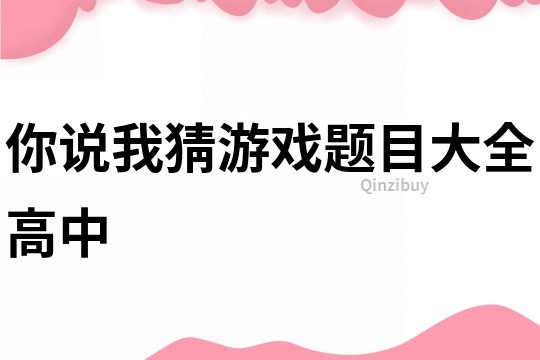 你说我猜游戏题目大全高中

Qinzibuy